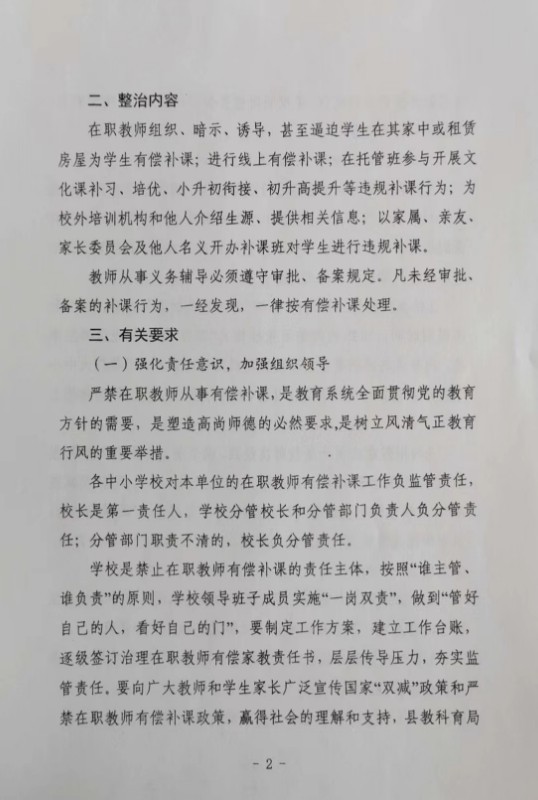 二、整治内容

在职教师组织、暗示、诱导，甚至逼迫学生在其家中或租赁房屋为学生有偿补课；进行线上有偿补课；在托管班参与开展文化课补习、培优、小升初衔接、初升高提升等违规补课行为；为校外培训机构和他人介绍生源、提供相关信息；以家属、亲友、家长委员会及他人名义开办补课班对学生进行违规补课。

教师从事义务辅导必须遵守审批、备案规定。凡未经审批、备案的补课行为，一经发现，一律按有偿补课处理。

三、有关要求

（一）强化责任意识，加强组织领导

严禁在职教师从事有偿补课，是教育系统全面贯彻党的教育方针的需要，是塑造高尚师德的必然要求，是树立风清气正教育行风的重要举措。

各中小学校对本单位的在职教师有偿补课工作负监管责任，校长是第一责任人，学校分管校长和分管部门负责人负分管责任；分管部门职责不清的，校长负分管责任。

学校是禁止在职教师有偿补课的责任主体，按照“谁主管、谁负责”的原则，学校领导班子成员实施“一岗双责”，做到“管好自己的人，看好自己的门”，要制定工作方案，建立工作台账，逐级签订治理在职教师有偿家教责任书，层层传导压力，夯实监管责任。要向广大教师和学生家长广泛宣传国家“双减”政策和严禁在职教师有偿补课政策，赢得社会的理解和支持，县教科育局

- 2 -